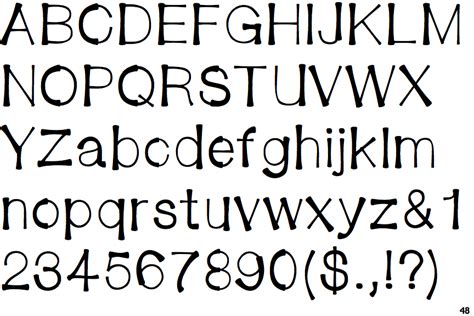 ABCDEFGHIJKLM
NOPQRSTUVWX
YZabcdefghijklm
nopqrstuvwxyz&1
234567890($.,!?)

48